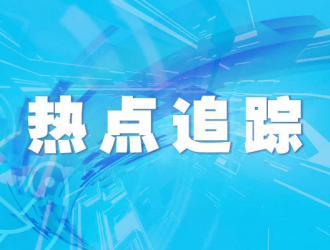 热点追踪